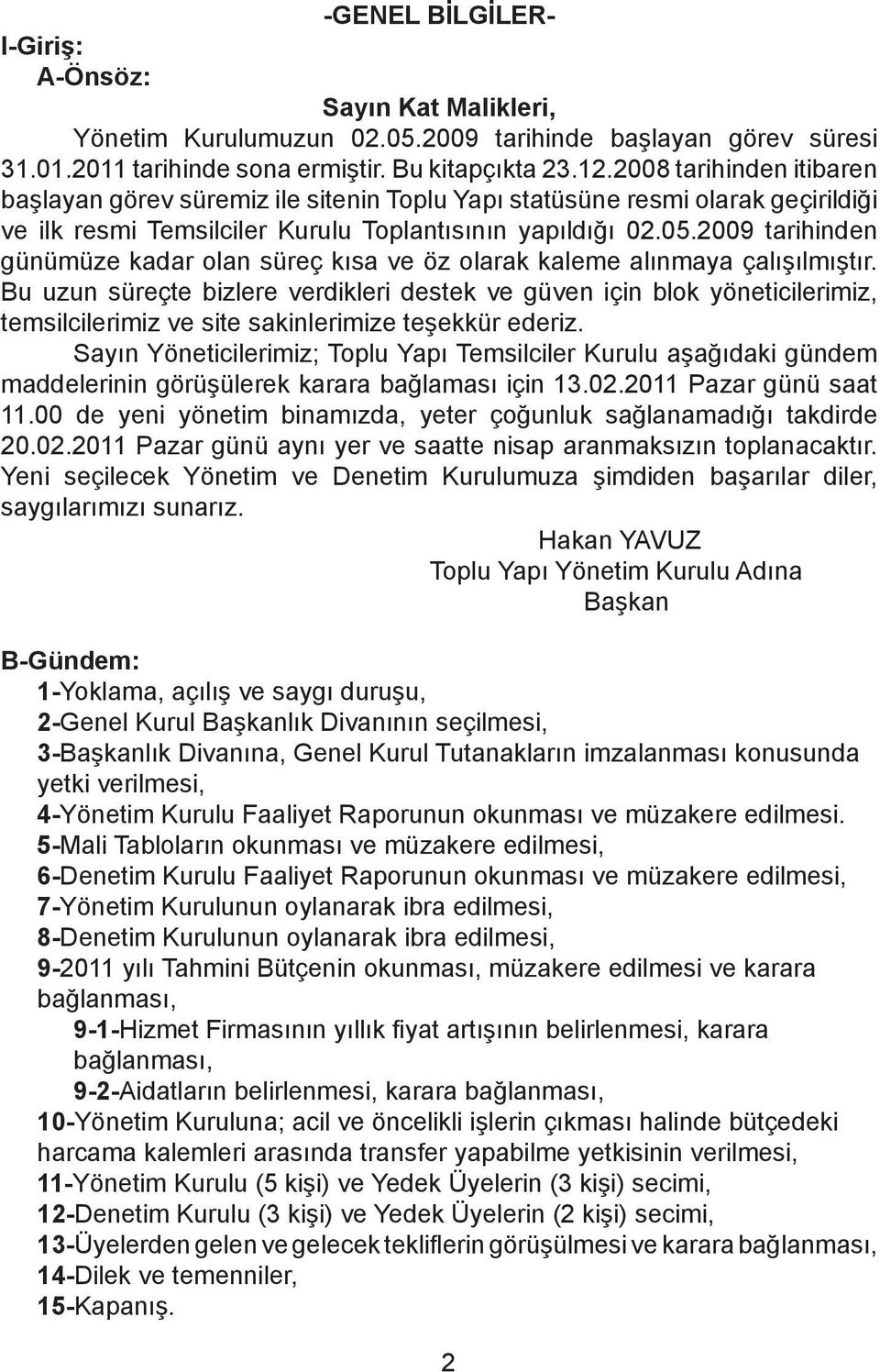 -GENEL BİLGİLER-

I-Giriş:

A-Önsöz:

Sayın Kat Malikleri,

Yönetim Kurulumuzun 02.05.2009 tarihinde başlayan görev süresi 31.01.2011 tarihinde sona ermiştir. Bu kitapçıkta 23.12.2008 tarihinden itibaren başlayan görev süremiz ile sitenin Toplu Yapı statüsüne resmi olarak geçirildiği ve ilk resmi Temsilciler Kurulu Toplantısının yapıldığı 02.05.2009 tarihinden günümüze kadar olan süreç kısa ve öz olarak kaleme alınmaya çalışılmıştır. Bu uzun süreçte bizlere verdikleri destek ve güven için blok yöneticilerimiz, temsilcilerimiz ve site sakinlerimize teşekkür ederiz.

Sayın Yöneticilerimiz; Toplu Yapı Temsilciler Kurulu aşağıdaki gündem maddelerinin görüşülerek karara bağlaması için 13.02.2011 Pazar günü saat 11.00 de yeni yönetim binamızda, yeter çoğunluk sağlanamadığı takdirde 20.02.2011 Pazar günü aynı yer ve saatte nisap aranmaksızın toplanacaktır. Yeni seçilecek Yönetim ve Denetim Kurulumuza şimdiden başarılar diler, saygılarımızı sunarız.

Hakan YAVUZ
Toplu Yapı Yönetim Kurulu Adına
Başkan

B-Gündem:

1-Yoklama, açılış ve saygı duruşu,
2-Genel Kurul Başkanlık Divanının seçilmesi,
3-Başkanlık Divanına, Genel Kurul Tutanakların imzalanması konusunda yetki verilmesi,
4-Yönetim Kurulu Faaliyet Raporunun okunması ve müzakere edilmesi.
5-Mali Tabloların okunması ve müzakere edilmesi,
6-Denetim Kurulu Faaliyet Raporunun okunması ve müzakere edilmesi,
7-Yönetim Kurulunun oylanarak ibra edilmesi,
8-Denetim Kurulunun oylanarak ibra edilmesi,
9-2011 yılı Tahmini Bütçenin okunması, müzakere edilmesi ve karara bağlanması,
9-1-Hizmet Firmasının yıllık fiyat artışının belirlenmesi, karara bağlanması,
9-2-Aidatların belirlenmesi, karara bağlanması,
10-Yönetim Kuruluna; acil ve öncelikli işlerin çıkması halinde bütçedeki harcama kalemleri arasında transfer yapabilme yetkisinin verilmesi,
11-Yönetim Kurulu (5 kişi) ve Yedek Üyelerin (3 kişi) secimi,
12-Denetim Kurulu (3 kişi) ve Yedek Üyelerin (2 kişi) secimi,
13-Üyelerden gelen ve gelecek tekliflerin görüşülmesi ve karara bağlanması,
14-Dilek ve temenniler,
15-Kapanış.

2